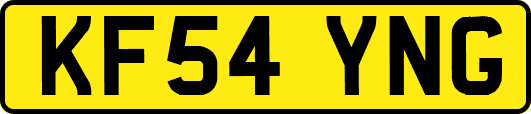 KF54 YNG